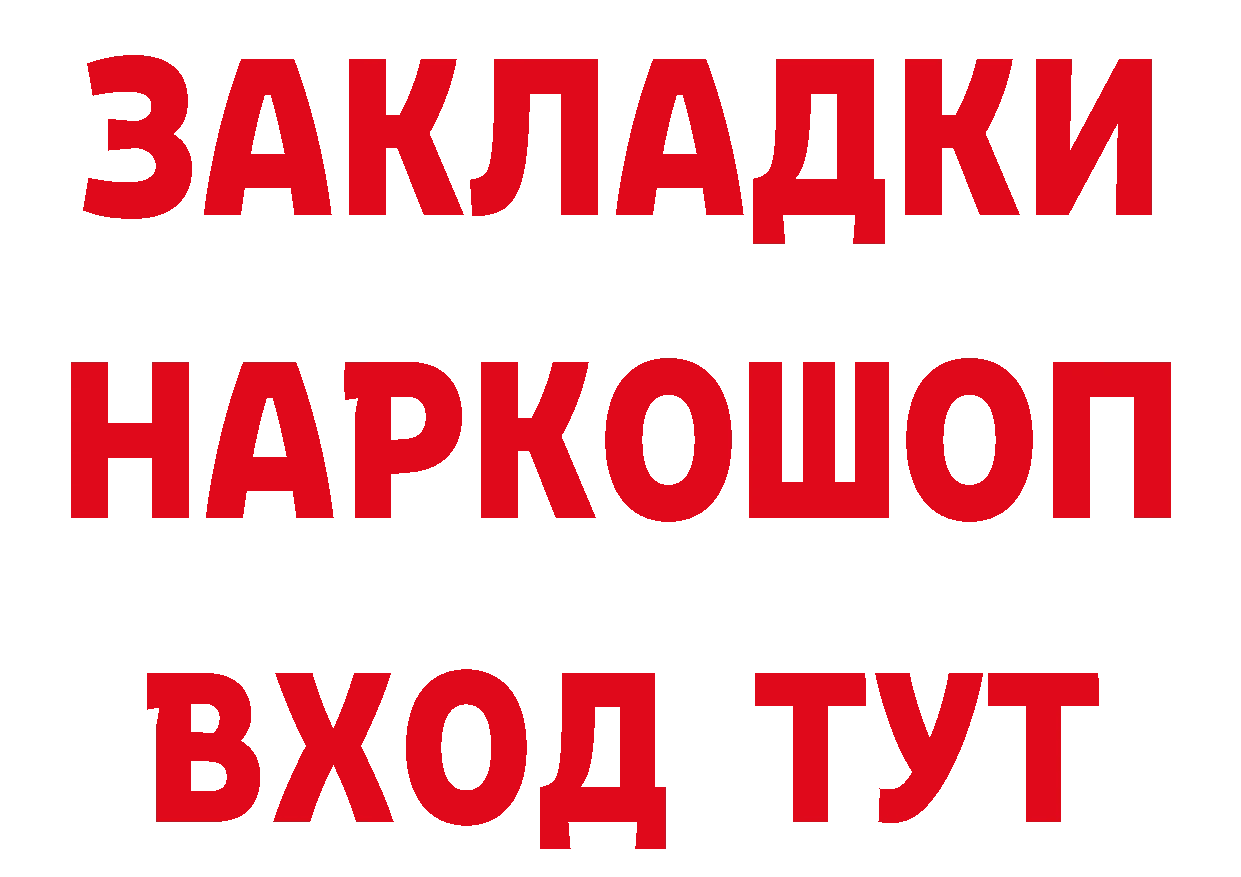 ЗАКЛАДКИ НАРКОШОП ВХОД ТУТ